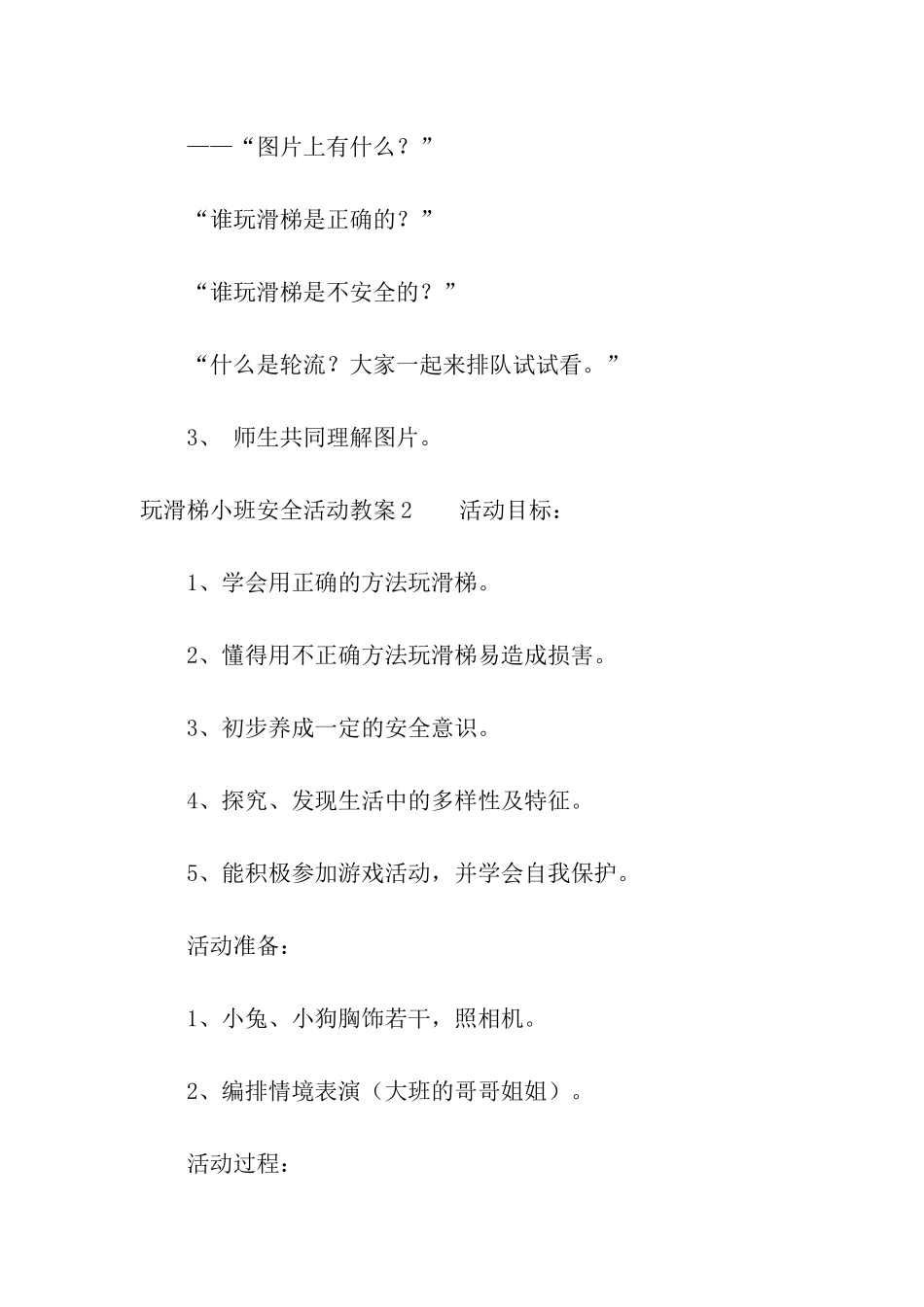 ——“图片上有什么？”

“谁玩滑梯是正确的？”

“谁玩滑梯是不安全的？”

“什么是轮流？大家一起来排队试试看。”

3、 师生共同理解图片。

玩滑梯小班安全活动教案2　　活动目标：

1、学会用正确的方法玩滑梯。

2、懂得用不正确方法玩滑梯易造成损害。

3、初步养成一定的安全意识。

4、探究、发现生活中的多样性及特征。

5、能积极参加游戏活动，并学会自我保护。

活动准备：

1、小兔、小狗胸饰若干，照相机。

2、编排情境表演（大班的哥哥姐姐）。

活动过程：